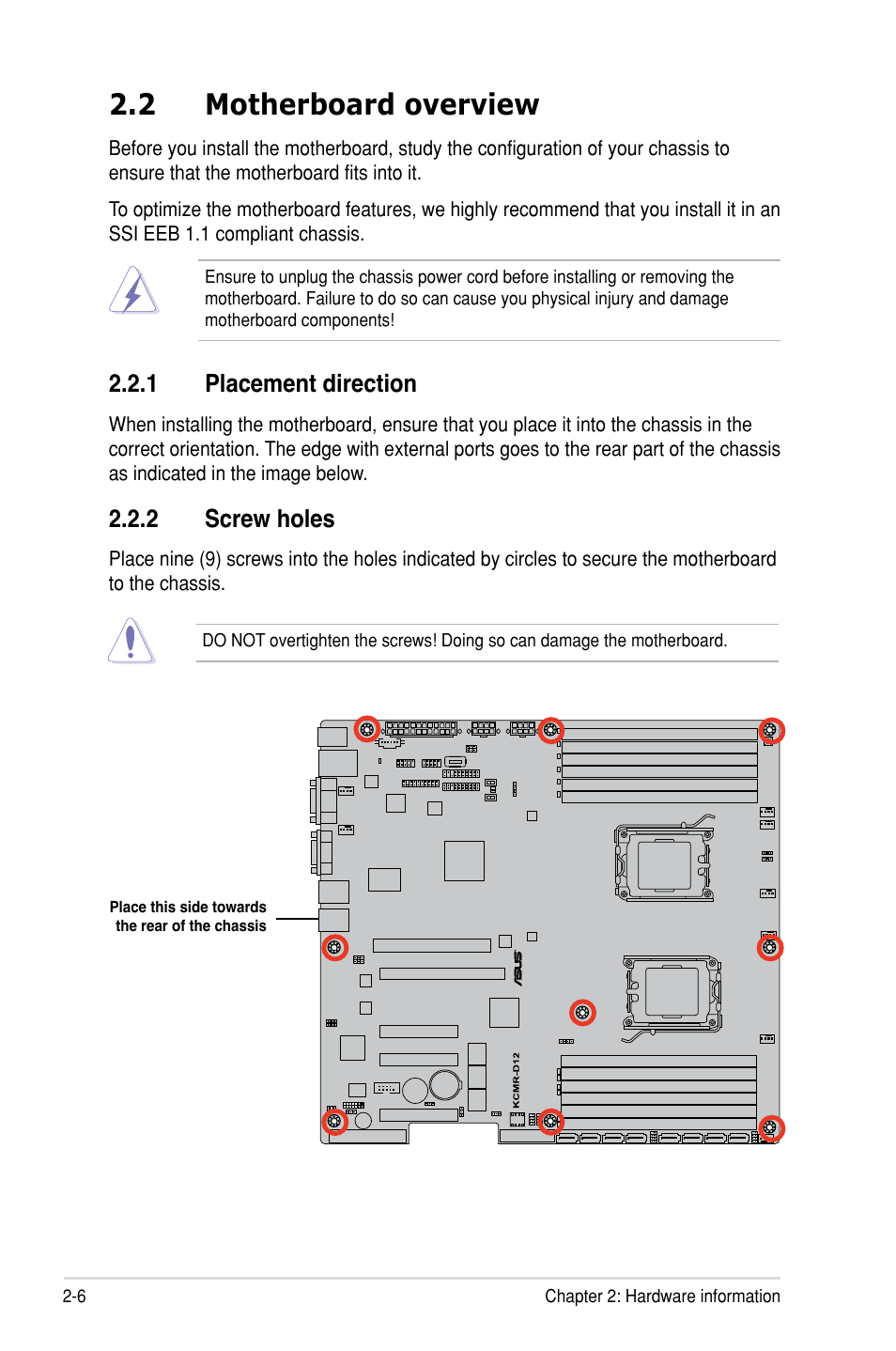 2.2 Motherboard overview

Before you install the motherboard, study the configuration of your chassis to ensure that the motherboard fits into it.

To optimize the motherboard features, we highly recommend that you install it in an SSI EEB 1.1 compliant chassis.

Ensure to unplug the chassis power cord before installing or removing the motherboard. Failure to do so can cause you physical injury and damage motherboard components!

2.2.1 Placement direction

When installing the motherboard, ensure that you place it into the chassis in the correct orientation. The edge with external ports goes to the rear part of the chassis as indicated in the image below.

2.2.2 Screw holes

Place nine (9) screws into the holes indicated by circles to secure the motherboard to the chassis.

DO NOT overtighten the screws! Doing so can damage the motherboard.

Place this side towards the rear of the chassis

ASUS

KCMR-D12

2-6

Chapter 2: Hardware information